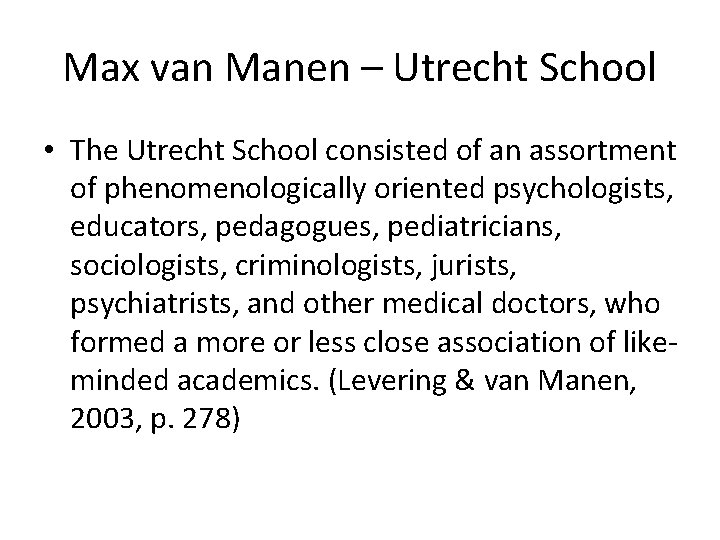 Max van Manen – Utrecht School

• The Utrecht School consisted of an assortment of phenomenologically oriented psychologists, educators, pedagogues, pediatricians, sociologists, criminologists, jurists, psychiatrists, and other medical doctors, who formed a more or less close association of like-minded academics. (Levering & van Manen, 2003, p. 278)